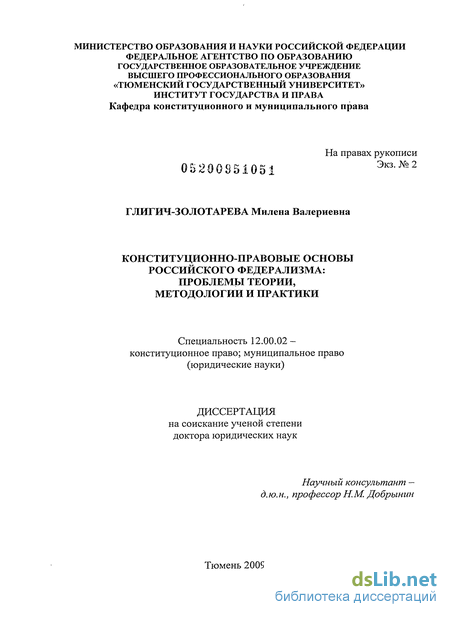 МИНИСТЕРСТВО ОБРАЗОВАНИЯ И НАУКИ РОССИЙСКОЙ ФЕДЕРАЦИИ
ФЕДЕРАЛЬНОЕ АГЕНТСТВО ПО ОБРАЗОВАНИЮ
ГОСУДАРСТВЕННОЕ ОБРАЗОВАТЕЛЬНОЕ УЧРЕЖДЕНИЕ
ВЫСШЕГО ПРОФЕССИОНАЛЬНОГО ОБРАЗОВАНИЯ
«ТЮМЕНСКИЙ ГОСУДАРСТВЕННЫЙ УНИВЕРСИТЕТ»
ИНСТИТУТ ГОСУДАРСТВА И ПРАВА
Кафедра конституционного и муниципального права

На правах рукописи
Экз. № 2

05200951051

ГЛИГИЧ-ЗОЛОТАРЕВА Милена Валериевна

КОНСТИТУЦИОННО-ПРАВОВЫЕ ОСНОВЫ
РОССИЙСКОГО ФЕДЕРАЛИЗМА:
ПРОБЛЕМЫ ТЕОРИИ,
МЕТОДОЛОГИИ И ПРАКТИКИ

Специальность 12.00.02 –
конституционное право; муниципальное право
(юридические науки)

ДИССЕРТАЦИЯ
на соискание ученой степени
доктора юридических наук

Научный консультант –
д.ю.н., профессор Н.М. Добрынин

Тюмень 2009

dsLib.net
библиотека диссертаций